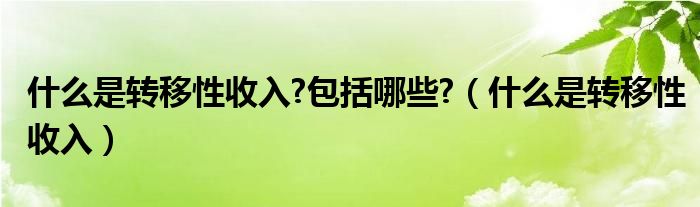 什么是转移性收入?包括哪些?（什么是转移性收入）